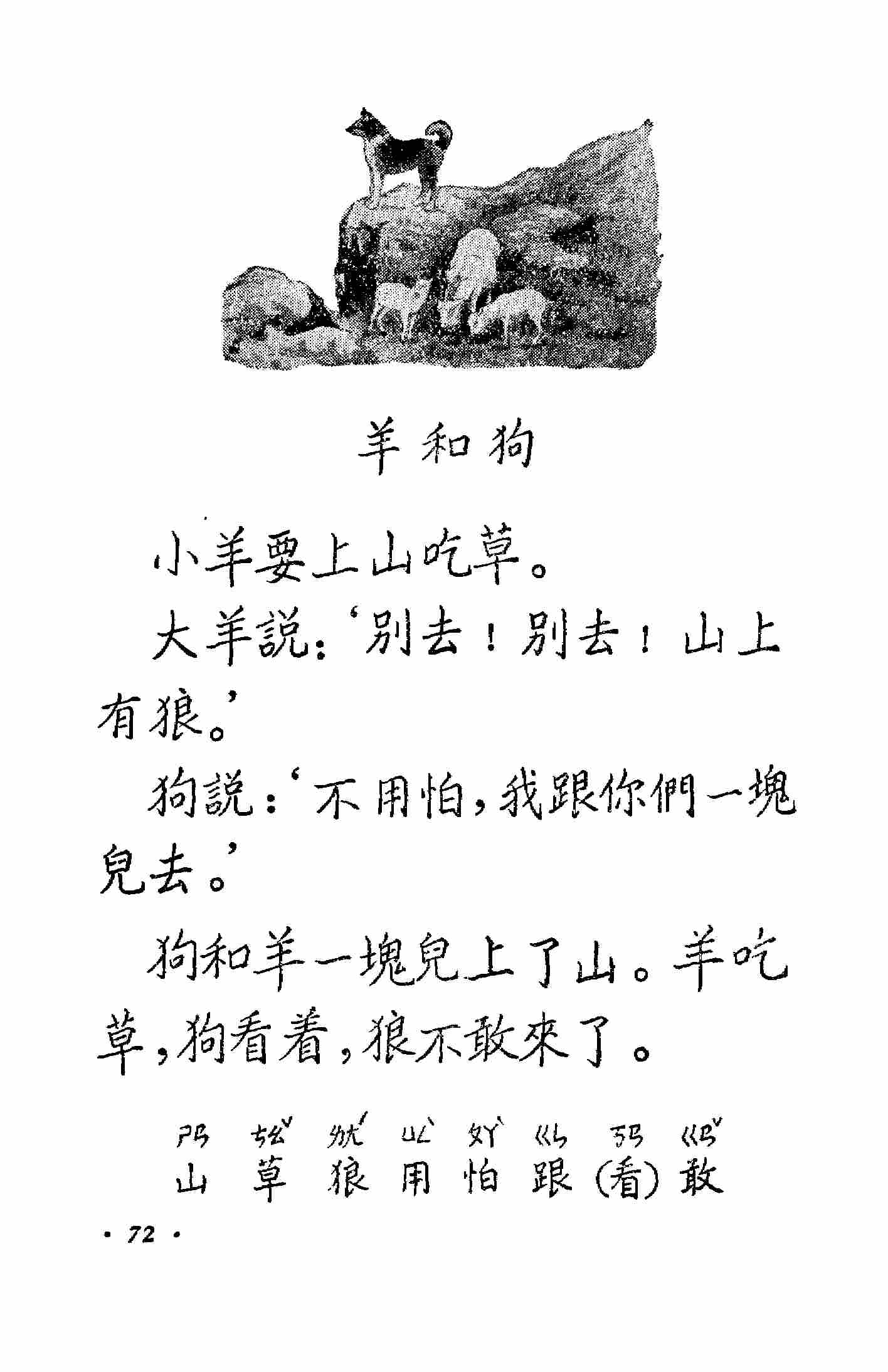 羊和狗

小羊要上山吃草。

大羊說:‘別去!別去!山上有狼。’

狗說:‘不用怕,我跟你們一塊兒去。’

狗和羊一塊兒上了山。羊吃草,狗看着,狼不敢來了。

ㄕㄢ ㄘㄠˇ ㄌㄤˊ ㄩㄥˋ ㄆㄚˋ ㄍㄣ ㄎㄢ ㄍㄢˇ
山 草 狼 用 怕 跟 (看) 敢

· 72 ·